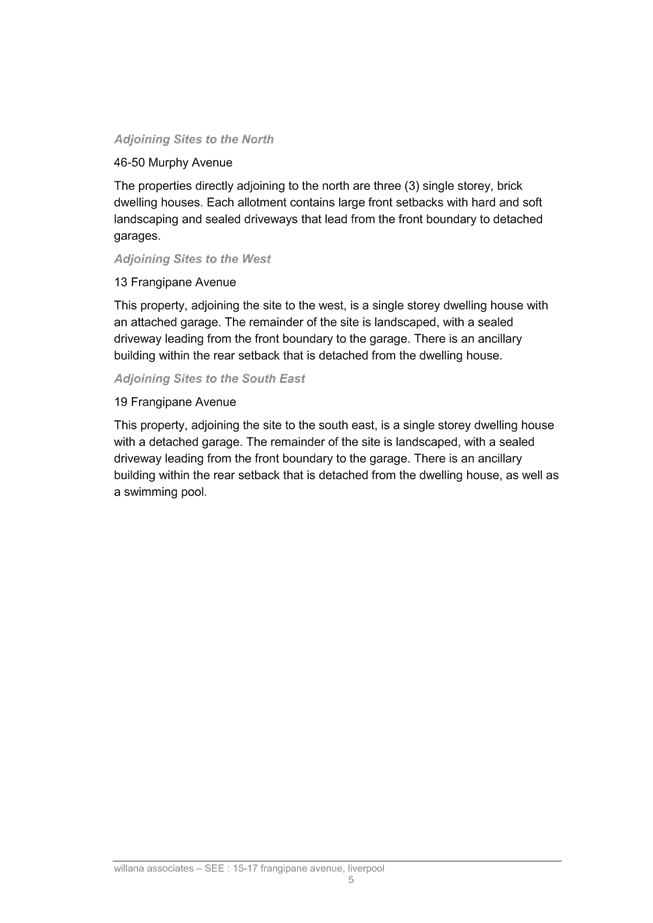 Adjoining Sites to the North

46-50 Murphy Avenue

The properties directly adjoining to the north are three (3) single storey, brick dwelling houses. Each allotment contains large front setbacks with hard and soft landscaping and sealed driveways that lead from the front boundary to detached garages.

Adjoining Sites to the West

13 Frangipane Avenue

This property, adjoining the site to the west, is a single storey dwelling house with an attached garage. The remainder of the site is landscaped, with a sealed driveway leading from the front boundary to the garage. There is an ancillary building within the rear setback that is detached from the dwelling house.

Adjoining Sites to the South East

19 Frangipane Avenue

This property, adjoining the site to the south east, is a single storey dwelling house with a detached garage. The remainder of the site is landscaped, with a sealed driveway leading from the front boundary to the garage. There is an ancillary building within the rear setback that is detached from the dwelling house, as well as a swimming pool.

willana associates – SEE : 15-17 frangipane avenue, liverpool
5